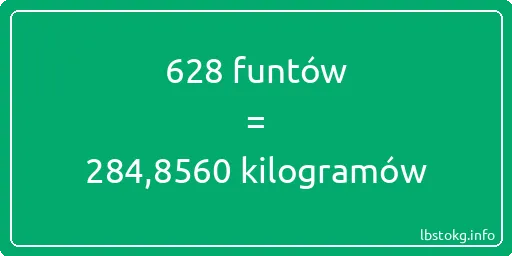 628 funtów

=

284,8560 kilogramów

lbstokg.info